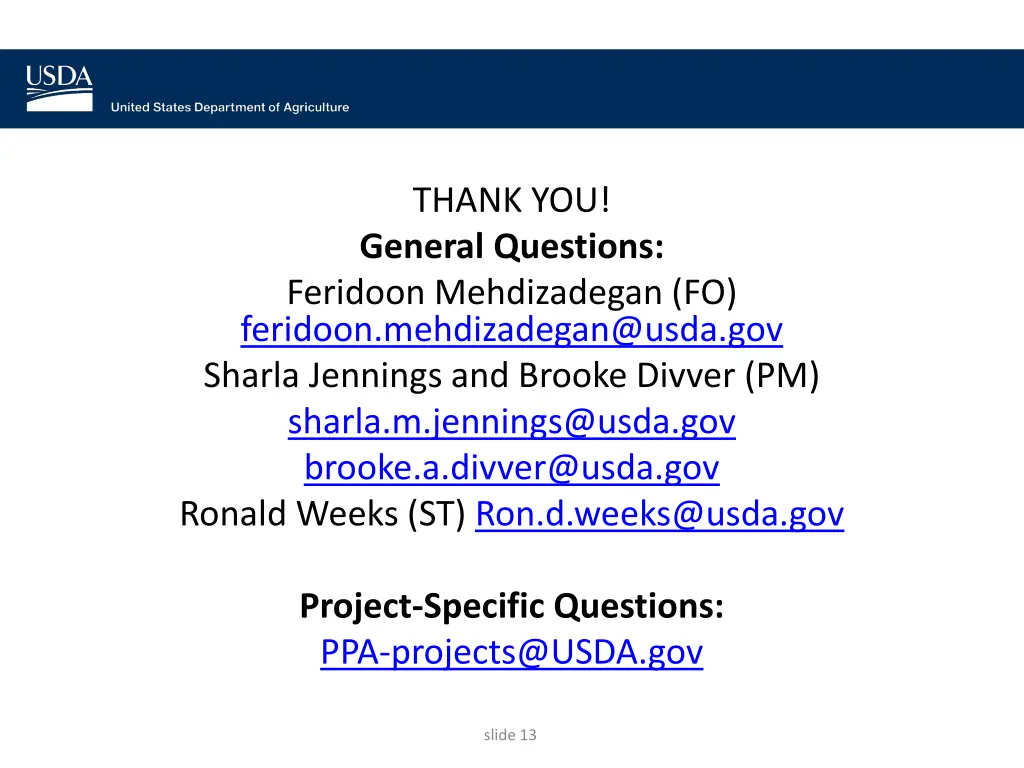 USDA
United States Department of Agriculture

THANK YOU!
General Questions:
Feridoon Mehdizadegan (FO)
feridoon.mehdizadegan@usda.gov
Sharla Jennings and Brooke Divver (PM)
sharla.m.jennings@usda.gov
brooke.a.divver@usda.gov
Ronald Weeks (ST) Ron.d.weeks@usda.gov

Project-Specific Questions:
PPA-projects@USDA.gov

slide 13